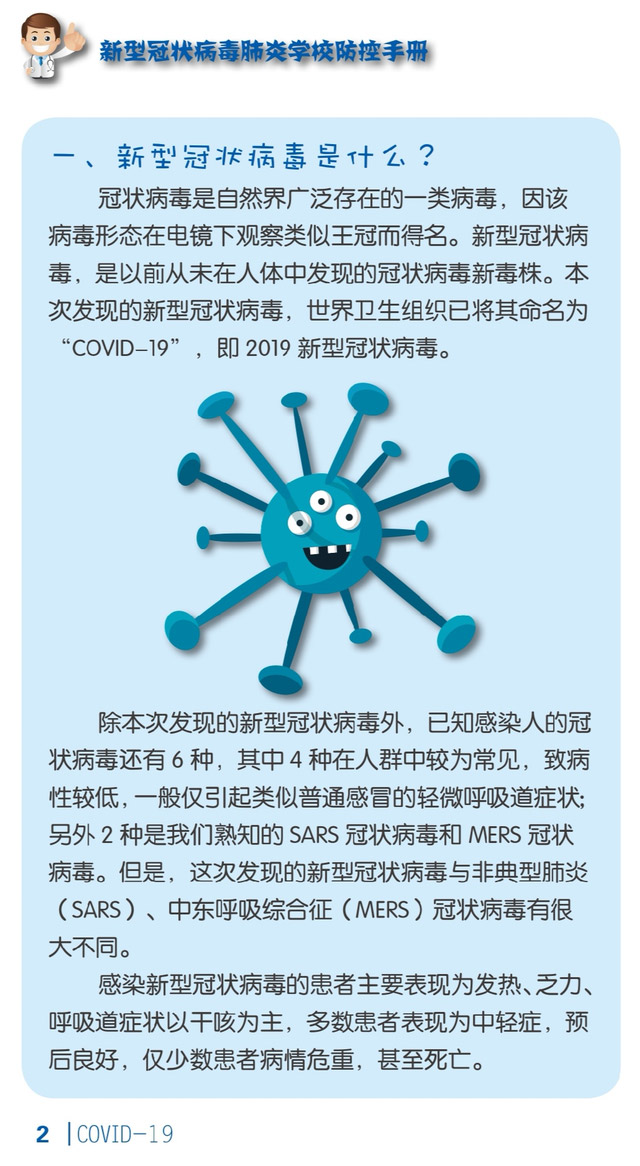 新型冠状病毒肺炎学校防控手册

一、新型冠状病毒是什么？

冠状病毒是自然界广泛存在的一类病毒，因该病毒形态在电镜下观察类似王冠而得名。新型冠状病毒，是以前从未在人体中发现的冠状病毒新毒株。本次发现的新型冠状病毒，世界卫生组织已将其命名为“COVID-19”，即 2019 新型冠状病毒。

除本次发现的新型冠状病毒外，已知感染人的冠状病毒还有 6 种，其中 4 种在人群中较为常见，致病性较低，一般仅引起类似普通感冒的轻微呼吸道症状；另外 2 种是我们熟知的 SARS 冠状病毒和 MERS 冠状病毒。但是，这次发现的新型冠状病毒与非典型肺炎（SARS）、中东呼吸综合征（MERS）冠状病毒有很大不同。

感染新型冠状病毒的患者主要表现为发热、乏力、呼吸道症状以干咳为主，多数患者表现为中轻症，预后良好，仅少数患者病情危重，甚至死亡。

2 | COVID-19